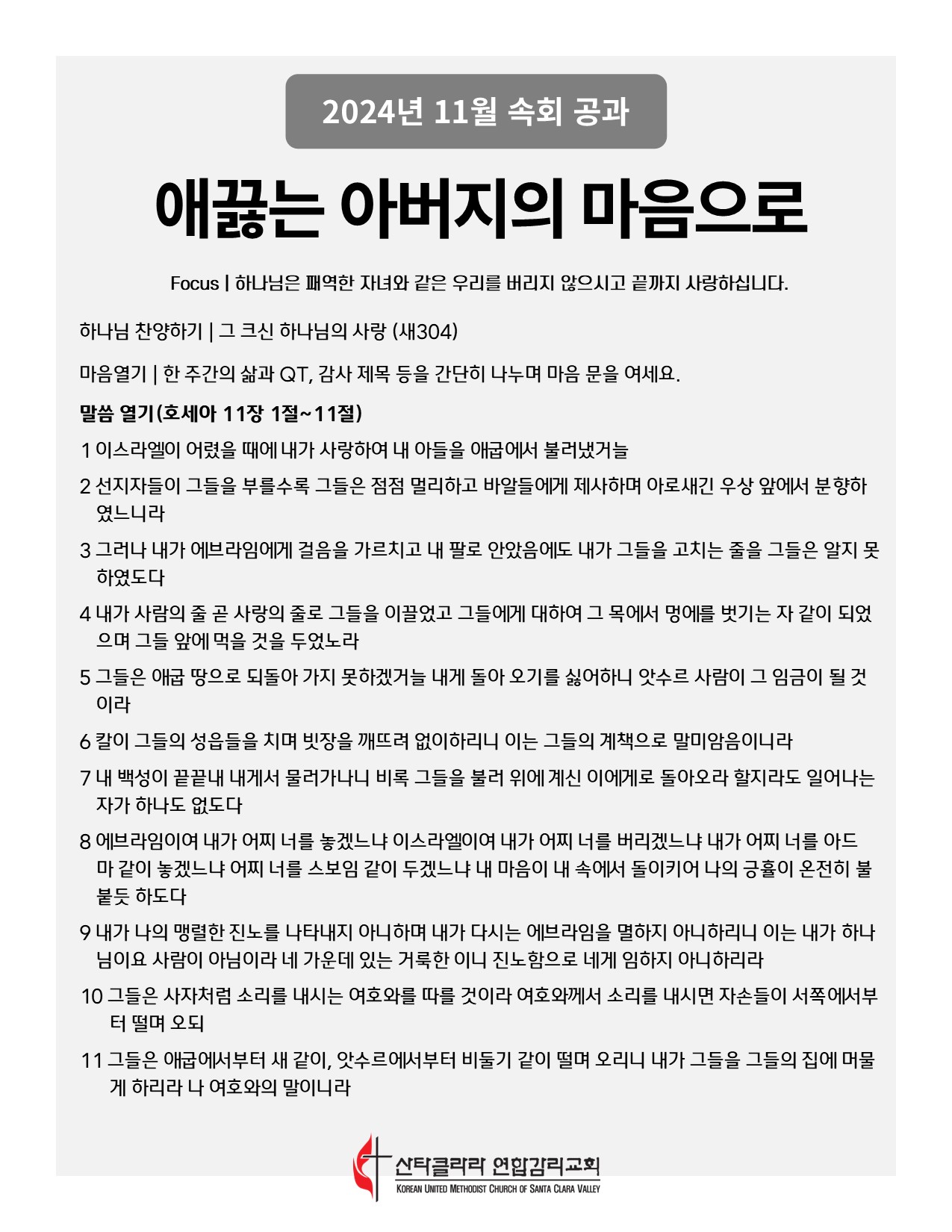 2024년 11월 속회 공과

애끓는 아버지의 마음으로

Focus | 하나님은 패역한 자녀와 같은 우리를 버리지 않으시고 끝까지 사랑하십니다.

하나님 찬양하기 | 그 크신 하나님의 사랑 (새304)

마음열기 | 한 주간의 삶과 QT, 감사 제목 등을 간단히 나누며 마음 문을 여세요.

말씀 열기(호세아 11장 1절~11절)

1 이스라엘이 어렸을 때에 내가 사랑하여 내 아들을 애굽에서 불러냈거늘

2 선지자들이 그들을 부를수록 그들은 점점 멀리하고 바알들에게 제사하며 아로새긴 우상 앞에서 분향하였느니라

3 그러나 내가 에브라임에게 걸음을 가르치고 내 팔로 안았음에도 내가 그들을 고치는 줄을 그들은 알지 못하였도다

4 내가 사람의 줄 곧 사랑의 줄로 그들을 이끌었고 그들에게 대하여 그 목에서 멍에를 벗기는 자 같이 되었으며 그들 앞에 먹을 것을 두었노라

5 그들은 애굽 땅으로 되돌아 가지 못하겠거늘 내게 돌아 오기를 싫어하니 앗수르 사람이 그 임금이 될 것이라

6 칼이 그들의 성읍들을 치며 빗장을 깨뜨려 없이하리니 이는 그들의 계책으로 말미암음이니라

7 내 백성이 끝끝내 내게서 물러가나니 비록 그들을 불러 위에 계신 이에게로 돌아오라 할지라도 일어나는 자가 하나도 없도다

8 에브라임이여 내가 어찌 너를 놓겠느냐 이스라엘이여 내가 어찌 너를 버리겠느냐 내가 어찌 너를 아드마 같이 놓겠느냐 어찌 너를 스보임 같이 두겠느냐 내 마음이 내 속에서 돌이키어 나의 긍휼이 온전히 불붙듯 하도다

9 내가 나의 맹렬한 진노를 나타내지 아니하며 내가 다시는 에브라임을 멸하지 아니하리니 이는 내가 하나님이요 사람이 아님이라 네 가운데 있는 거룩한 이니 진노함으로 네게 임하지 아니하리라

10 그들은 사자처럼 소리를 내시는 여호와를 따를 것이라 여호와께서 소리를 내시면 자손들이 서쪽에서부터 떨며 오되

11 그들은 애굽에서부터 새 같이, 앗수르에서부터 비둘기 같이 떨며 오리니 내가 그들을 그들의 집에 머물게 하리라 나 여호와의 말이니라

산타클라라 연합감리교회
KOREAN UNITED METHODIST CHURCH OF SANTA CLARA VALLEY